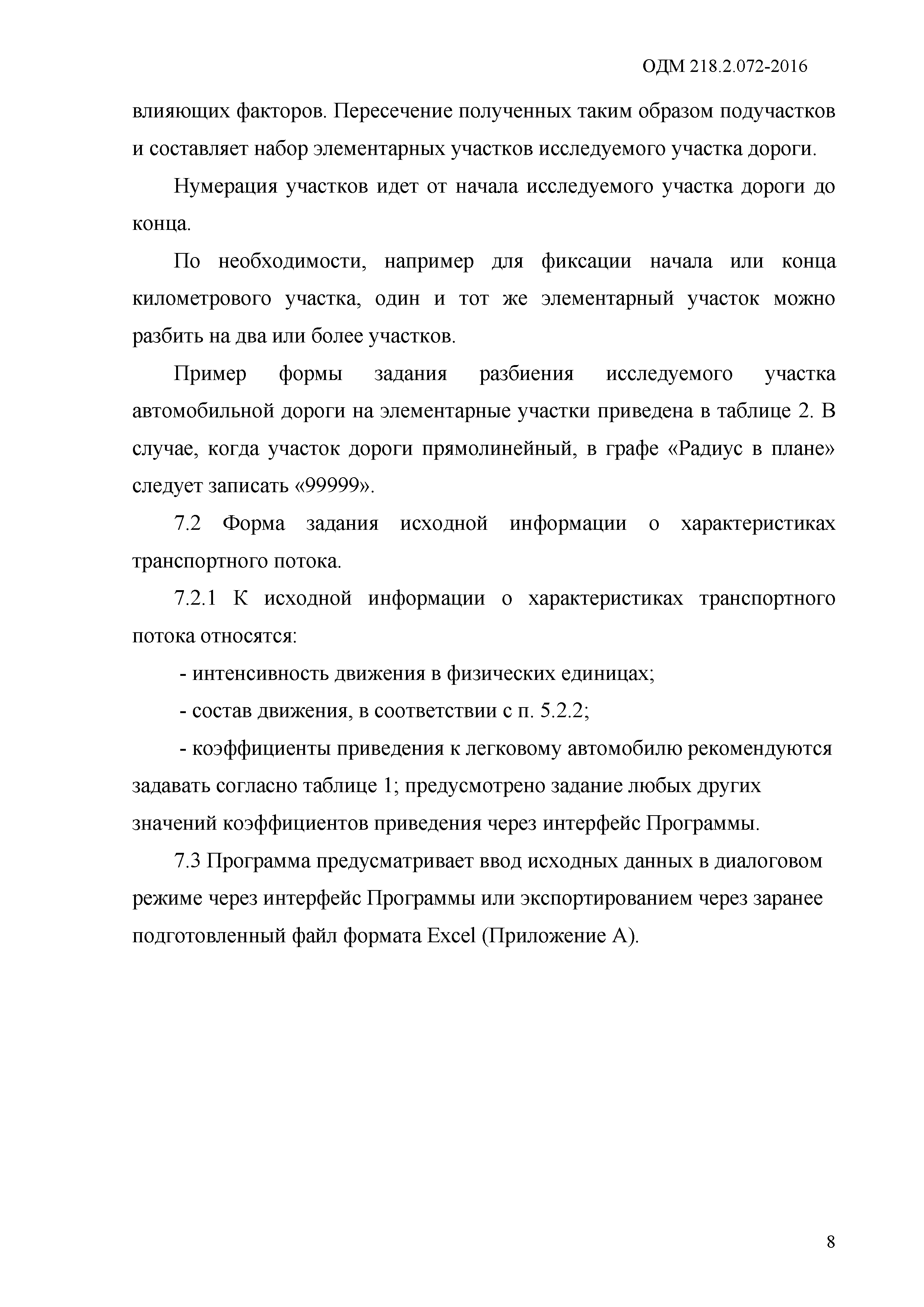 ОДМ 218.2.072-2016

влияющих факторов. Пересечение полученных таким образом подучастков и составляет набор элементарных участков исследуемого участка дороги.

Нумерация участков идет от начала исследуемого участка дороги до конца.

По необходимости, например для фиксации начала или конца километрового участка, один и тот же элементарный участок можно разбить на два или более участков.

Пример формы задания разбиения исследуемого участка автомобильной дороги на элементарные участки приведена в таблице 2. В случае, когда участок дороги прямолинейный, в графе «Радиус в плане» следует записать «99999».

7.2 Форма задания исходной информации о характеристиках транспортного потока.

7.2.1 К исходной информации о характеристиках транспортного потока относятся:

- интенсивность движения в физических единицах;

- состав движения, в соответствии с п. 5.2.2;

- коэффициенты приведения к легковому автомобилю рекомендуются задавать согласно таблице 1; предусмотрено задание любых других значений коэффициентов приведения через интерфейс Программы.

7.3 Программа предусматривает ввод исходных данных в диалоговом режиме через интерфейс Программы или экспортированием через заранее подготовленный файл формата Excel (Приложение А).

8